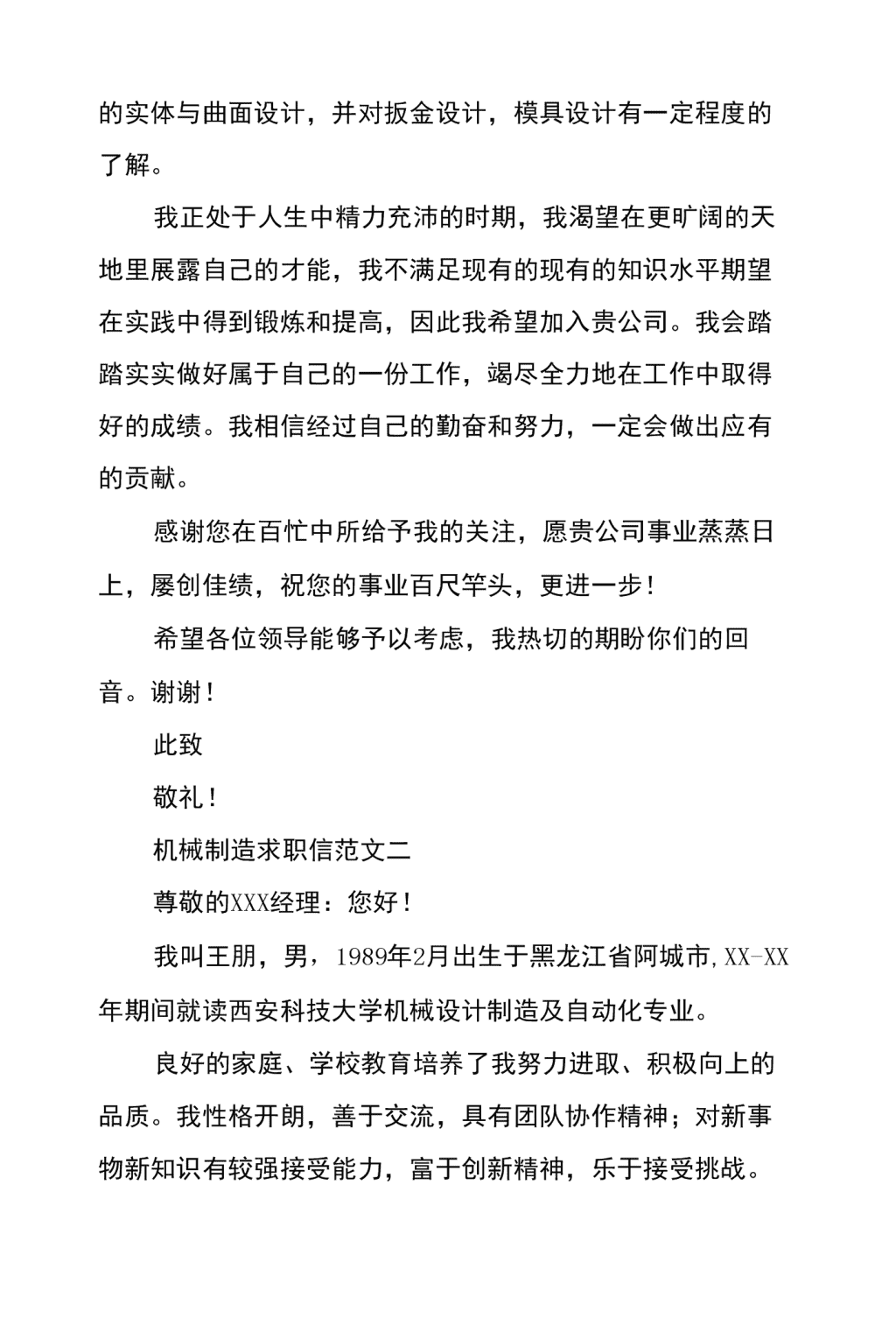 的实体与曲面设计，并对扳金设计，模具设计有一定程度的了解。

我正处于人生中精力充沛的时期，我渴望在更旷阔的天地里展露自己的才能，我不满足现有的现有的知识水平期望在实践中得到锻炼和提高，因此我希望加入贵公司。我会踏踏实实做好属于自己的一份工作，竭尽全力地在工作中取得好的成绩。我相信经过自己的勤奋和努力，一定会做出应有的贡献。

感谢您在百忙中所给予我的关注，愿贵公司事业蒸蒸日上，屡创佳绩，祝您的事业百尺竿头，更进一步！

希望各位领导能够予以考虑，我热切的期盼你们的回音。谢谢！

此致

敬礼！

机械制造求职信范文二

尊敬的XXX经理：您好！

我叫王朋，男，1989年2月出生于黑龙江省阿城市，XX-XX年期间就读西安科技大学机械设计制造及自动化专业。

良好的家庭、学校教育培养了我努力进取、积极向上的品质。我性格开朗，善于交流，具有团队协作精神；对新事物新知识有较强接受能力，富于创新精神，乐于接受挑战。